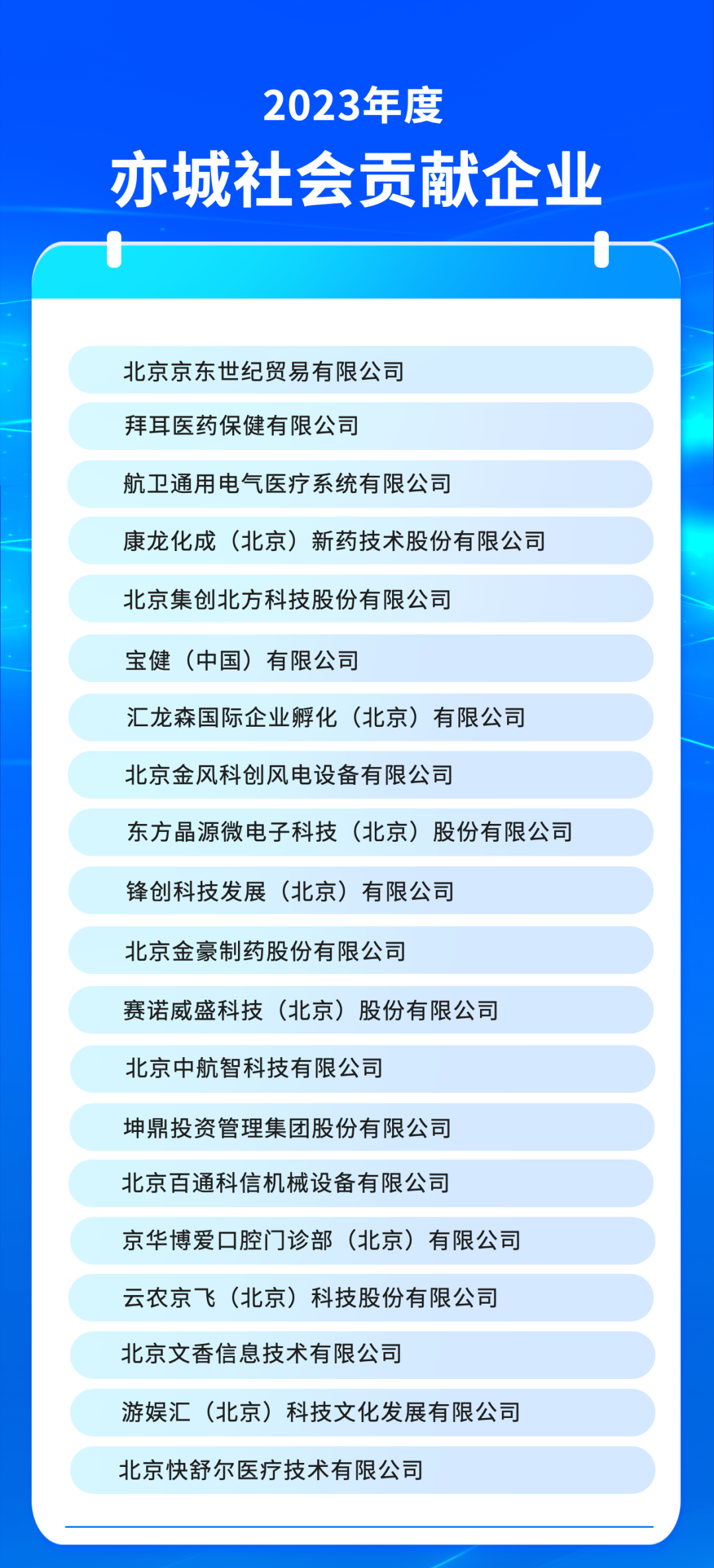 2023年度

亦城社会贡献企业

北京京东世纪贸易有限公司

拜耳医药保健有限公司

航卫通用电气医疗系统有限公司

康龙化成（北京）新药技术股份有限公司

北京集创北方科技股份有限公司

宝健（中国）有限公司

汇龙森国际企业孵化（北京）有限公司

北京金风科创风电设备有限公司

东方晶源微电子科技（北京）股份有限公司

锋创科技发展（北京）有限公司

北京金豪制药股份有限公司

赛诺威盛科技（北京）股份有限公司

北京中航智科技有限公司

坤鼎投资管理集团股份有限公司

北京百通科信机械设备有限公司

京华博爱口腔门诊部（北京）有限公司

云农京飞（北京）科技股份有限公司

北京文香信息技术有限公司

游娱汇（北京）科技文化发展有限公司

北京快舒尔医疗技术有限公司